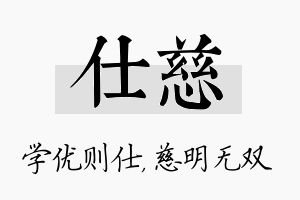 仕慈

学优则仕，慈明无双